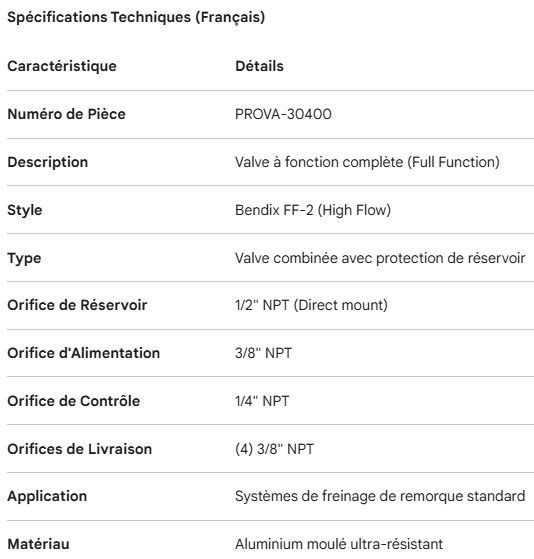 Spécifications Techniques (Français)

| Caractéristique | Détails |
|---|---|
| Numéro de Pièce | PROVA-30400 |
| Description | Valve à fonction complète (Full Function) |
| Style | Bendix FF-2 (High Flow) |
| Type | Valve combinée avec protection de réservoir |
| Orifice de Réservoir | 1/2" NPT (Direct mount) |
| Orifice d'Alimentation | 3/8" NPT |
| Orifice de Contrôle | 1/4" NPT |
| Orifices de Livraison | (4) 3/8" NPT |
| Application | Systèmes de freinage de remorque standard |
| Matériau | Aluminium moulé ultra-résistant |